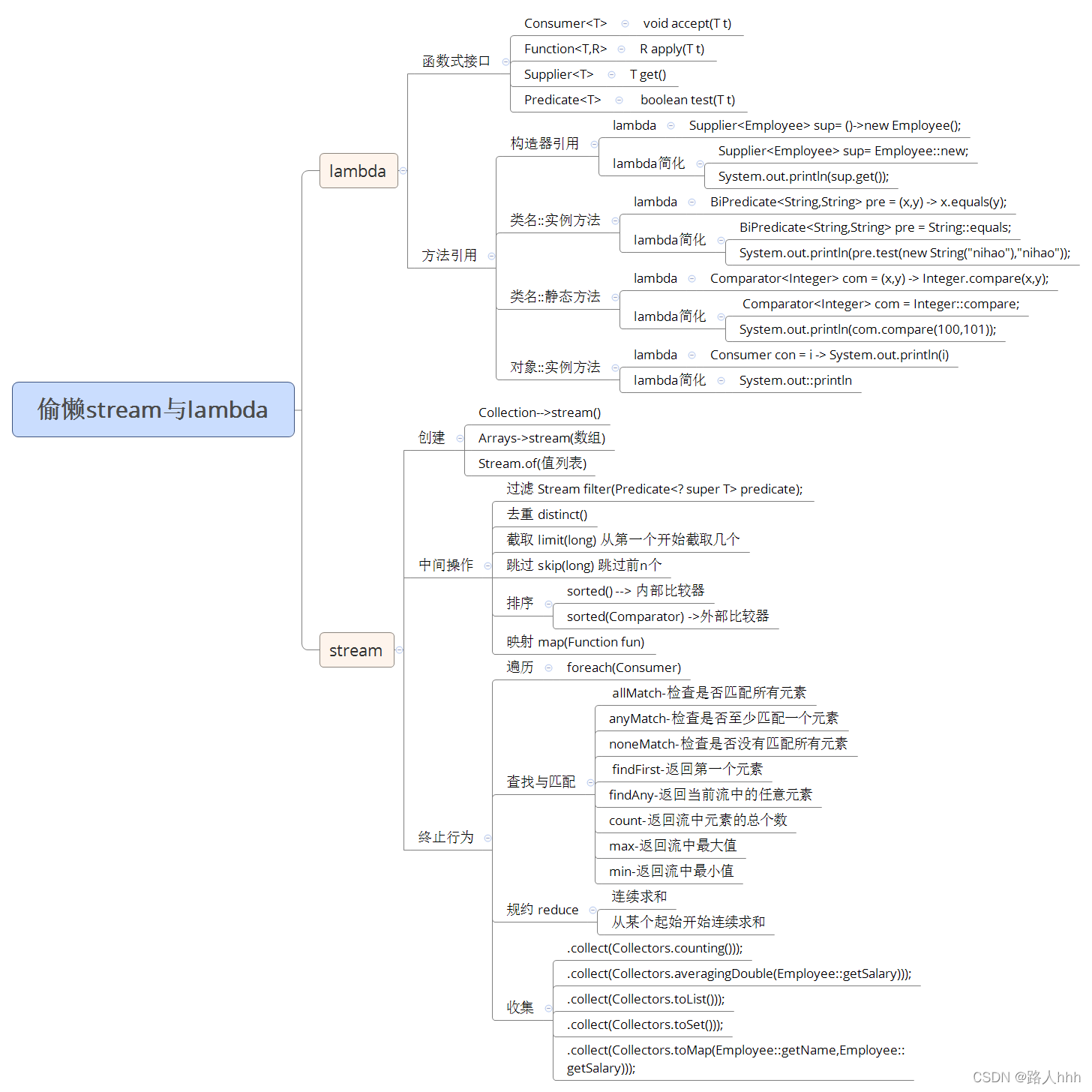 偷懒stream与lambda

lambda

函数式接口
Consumer<T> void accept(T t)
Function<T,R> R apply(T t)
Supplier<T> T get()
Predicate<T> boolean test(T t)

方法引用
构造器引用
lambda Supplier<Employee> sup= ()->new Employee();
lambda简化
Supplier<Employee> sup= Employee::new;
System.out.println(sup.get());

类名::实例方法
lambda BiPredicate<String,String> pre = (x,y) -> x.equals(y);
lambda简化
BiPredicate<String,String> pre = String::equals;
System.out.println(pre.test(new String("nihao"),"nihao"));

类名::静态方法
lambda Comparator<Integer> com = (x,y) -> Integer.compare(x,y);
lambda简化
Comparator<Integer> com = Integer::compare;
System.out.println(com.compare(100,101));

对象::实例方法
lambda Consumer con = i -> System.out.println(i)
lambda简化 System.out::println

stream

创建
Collection-->stream()
Arrays->stream(数组)
Stream.of(值列表)

中间操作
过滤 Stream filter(Predicate<? super T> predicate);
去重 distinct()
截取 limit(long) 从第一个开始截取几个
跳过 skip(long) 跳过前n个
排序
sorted() --> 内部比较器
sorted(Comparator) ->外部比较器
映射 map(Function fun)

终止行为
遍历 foreach(Consumer)
查找与匹配
allMatch-检查是否匹配所有元素
anyMatch-检查是否至少匹配一个元素
noneMatch-检查是否没有匹配所有元素
findFirst-返回第一个元素
findAny-返回当前流中的任意元素
count-返回流中元素的总个数
max-返回流中最大值
min-返回流中最小值
规约 reduce
连续求和
从某个起始开始连续求和
收集
.collect(Collectors.counting());
.collect(Collectors.averagingDouble(Employee::getSalary));
.collect(Collectors.toList());
.collect(Collectors.toSet());
.collect(Collectors.toMap(Employee::getName,Employee::getSalary));

CSDN @路人hhh